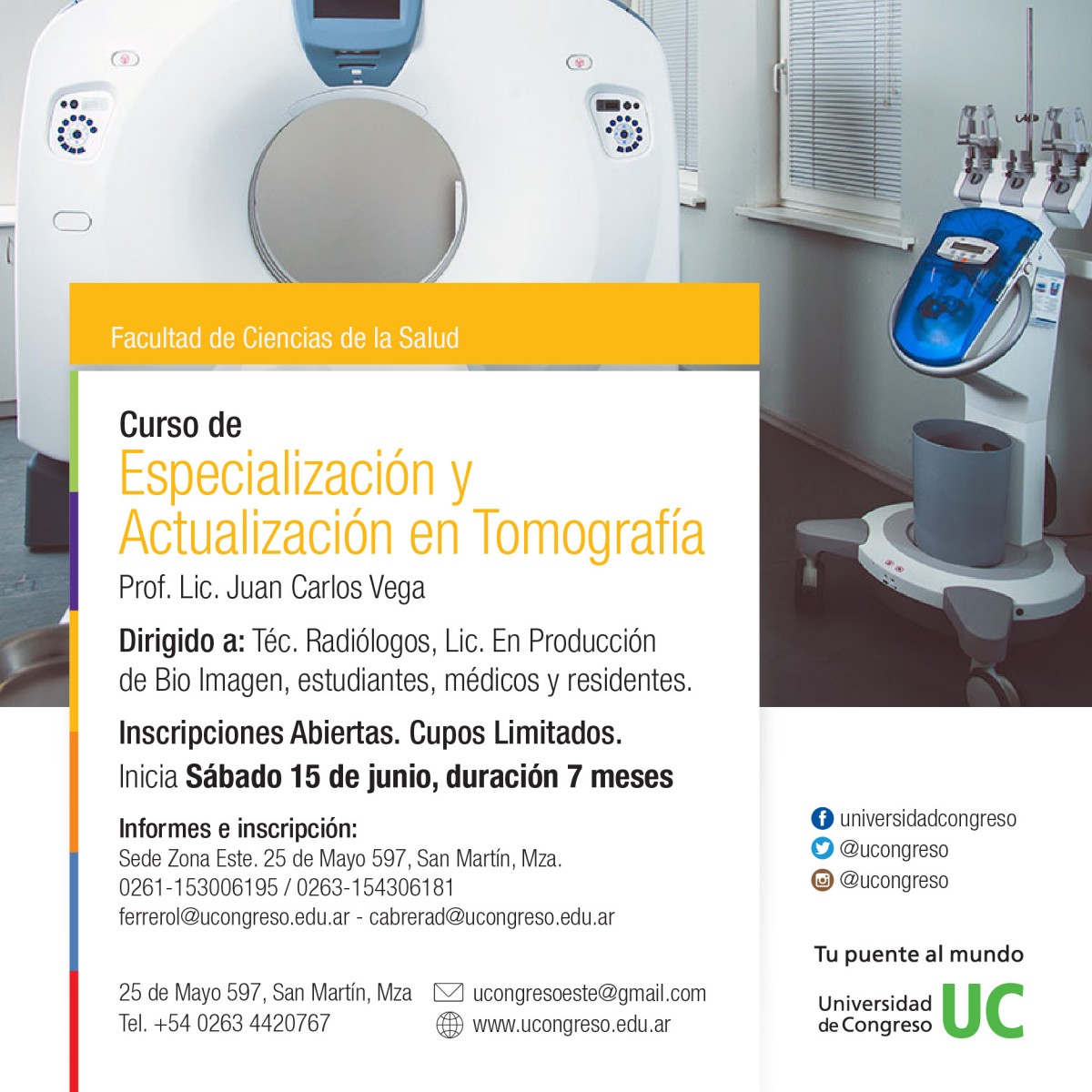 Facultad de Ciencias de la Salud

Curso de
Especialización y Actualización en Tomografía
Prof. Lic. Juan Carlos Vega

Dirigido a: Téc. Radiólogos, Lic. En Producción de Bio Imagen, estudiantes, médicos y residentes.

Inscripciones Abiertas. Cupos Limitados.
Inicia Sábado 15 de junio, duración 7 meses

Informes e inscripción:
Sede Zona Este. 25 de Mayo 597, San Martín, Mza.
0261-153006195 / 0263-154306181
ferrerol@ucongreso.edu.ar - cabrerad@ucongreso.edu.ar

25 de Mayo 597, San Martín, Mza
Tel. +54 0263 4420767

ucongresoeste@gmail.com
www.ucongreso.edu.ar

universidadcongreso
@ucongreso
@ucongreso

Tu puente al mundo
Universidad de Congreso UC